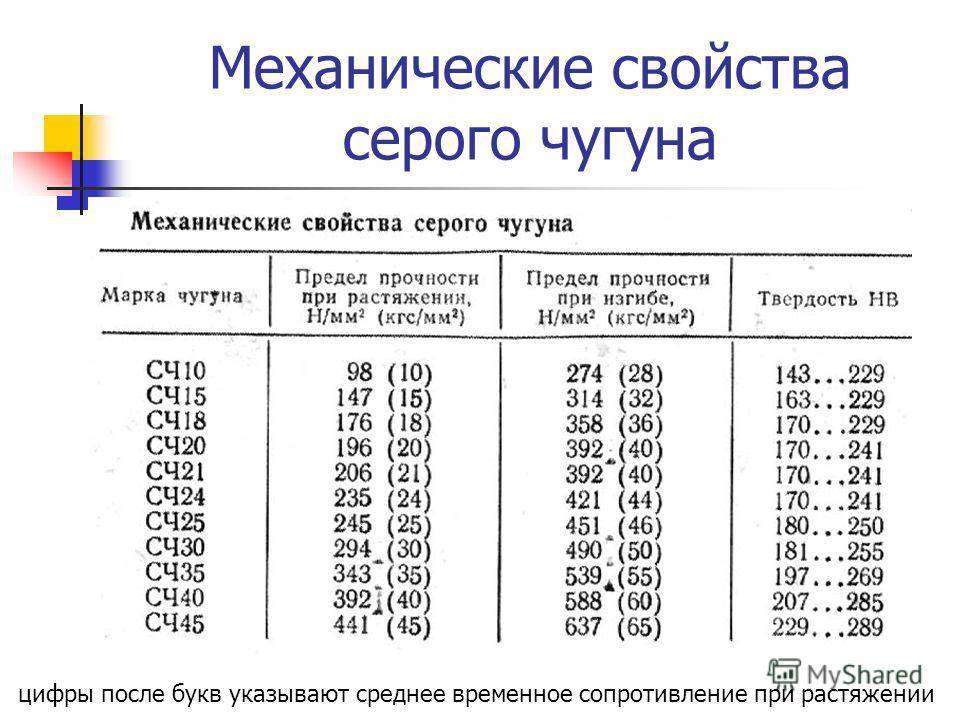 Механические свойства серого чугуна

Механические свойства серого чугуна

| Марка чугуна | Предел прочности при растяжении, Н/мм² (кгс/мм²) | Предел прочности при изгибе, Н/мм² (кгс/мм²) | Твердость НВ |
|---|---|---|---|
| СЧ10 | 98 (10) | 274 (28) | 143...229 |
| СЧ15 | 147 (15) | 314 (32) | 163...229 |
| СЧ18 | 176 (18) | 358 (36) | 170...229 |
| СЧ20 | 196 (20) | 392 (40) | 170...241 |
| СЧ21 | 206 (21) | 392 (40) | 170...241 |
| СЧ24 | 235 (24) | 421 (44) | 170...241 |
| СЧ25 | 245 (25) | 451 (46) | 180...250 |
| СЧ30 | 294 (30) | 490 (50) | 181...255 |
| СЧ35 | 343 (35) | 539 (55) | 197...269 |
| СЧ40 | 392 (40) | 588 (60) | 207...285 |
| СЧ45 | 441 (45) | 637 (65) | 229...289 |

MyShared

цифры после букв указывают среднее временное сопротивление при растяжении